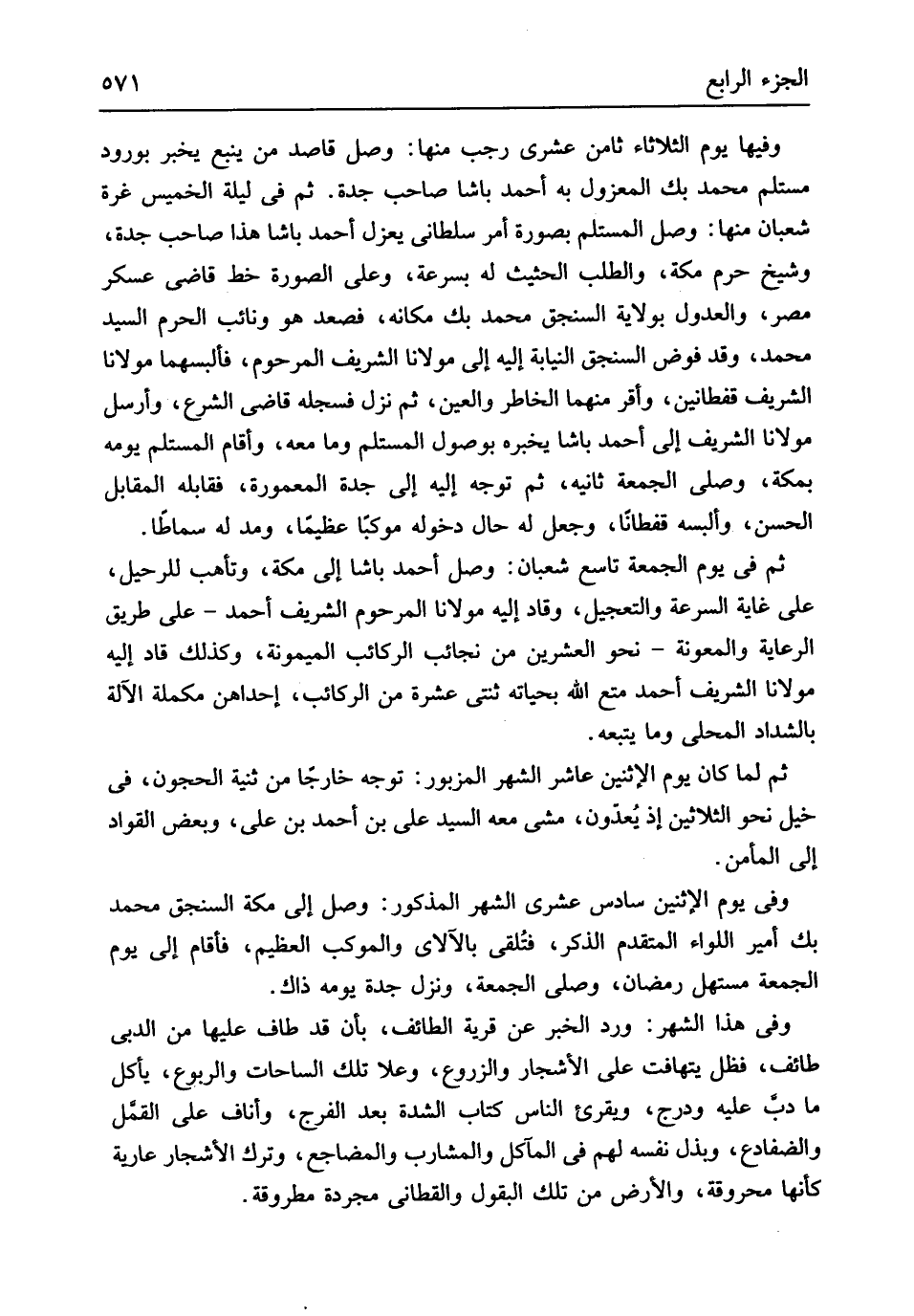 الجزء الرابع ٥٧١

وفيها يوم الثلاثاء ثامن عشرى رجب منها: وصل قاصد من ينبع يخبر بورود مستلم محمد بك المعزول به أحمد باشا صاحب جدة. ثم فى ليلة الخميس غرة شعبان منها: وصل المستلم بصورة أمر سلطانى يعزل أحمد باشا هذا صاحب جدة، وشيخ حرم مكة، والطلب الحثيث له بسرعة، وعلى الصورة خط قاضى عسكر مصر، والعدول بولاية السنجق محمد بك مكانه، فصعد هو ونائب الحرم السيد محمد، وقد فوض السنجق النيابة إليه إلى مولانا الشريف المرحوم، فألبسهما مولانا الشريف قفطانين، وأقر منهما الخاطر والعين، ثم نزل فسجله قاضى الشرع، وأرسل مولانا الشريف إلى أحمد باشا يخبره بوصول المستلم وما معه، وأقام المستلم يومه بمكة، وصلى الجمعة ثانيه، ثم توجه إليه إلى جدة المعمورة، فقابله المقابل الحسن، وألبسه قفطانًا، وجعل له حال دخوله موكبًا عظيمًا، ومد له سماطًا.

ثم فى يوم الجمعة تاسع شعبان: وصل أحمد باشا إلى مكة، وتأهب للرحيل، على غاية السرعة والتعجيل، وقاد إليه مولانا المرحوم الشريف أحمد - على طريق الرعاية والمعونة - نحو العشرين من نجائب الركائب الميمونة، وكذلك قاد إليه مولانا الشريف أحمد متع الله بحياته ثنتى عشرة من الركائب، إحداهن مكملة الآلة بالشداد المحلى وما يتبعه.

ثم لما كان يوم الإثنين عاشر الشهر المزبور: توجه خارجًا من ثنية الحجون، فى خيل نحو الثلاثين إذ يُعدّون، مشى معه السيد على بن أحمد بن على، وبعض القواد إلى المأمن.

وفى يوم الإثنين سادس عشرى الشهر المذكور: وصل إلى مكة السنجق محمد بك أمير اللواء المتقدم الذكر، فتُلقى بالآلاى والموكب العظيم، فأقام إلى يوم الجمعة مستهل رمضان، وصلى الجمعة، ونزل جدة يومه ذاك.

وفى هذا الشهر: ورد الخبر عن قرية الطائف، بأن قد طاف عليها من الدبى طائف، فظل يتهافت على الأشجار والزروع، وعلا تلك الساحات والربوع، يأكل ما دبّ عليه ودرج، ويقرئ الناس كتاب الشدة بعد الفرج، وأناف على القمّل والضفادع، وبذل نفسه لهم فى المآكل والمشارب والمضاجع، وترك الأشجار عارية كأنها محروقة، والأرض من تلك البقول والقطانى مجردة مطروقة.